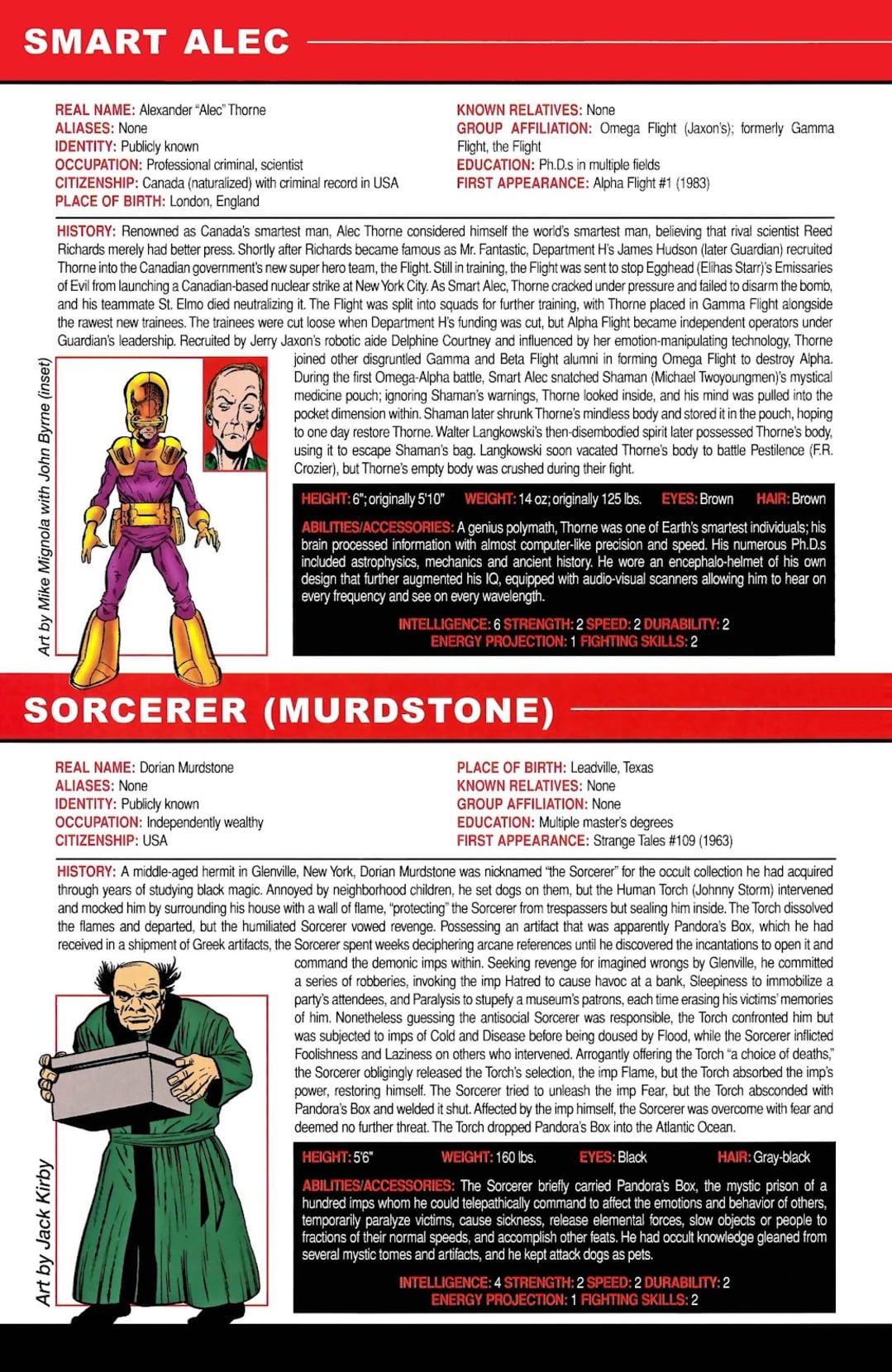 SMART ALEC

REAL NAME: Alexander "Alec" Thorne
ALIASES: None
IDENTITY: Publicly known
OCCUPATION: Professional criminal, scientist
CITIZENSHIP: Canada (naturalized) with criminal record in USA
PLACE OF BIRTH: London, England

KNOWN RELATIVES: None
GROUP AFFILIATION: Omega Flight (Jaxon's); formerly Gamma Flight, the Flight
EDUCATION: Ph.D.s in multiple fields
FIRST APPEARANCE: Alpha Flight #1 (1983)

HISTORY: Renowned as Canada's smartest man, Alec Thorne considered himself the world's smartest man, believing that rival scientist Reed Richards merely had better press. Shortly after Richards became famous as Mr. Fantastic, Department H's James Hudson (later Guardian) recruited Thorne into the Canadian government's new super hero team, the Flight. Still in training, the Flight was sent to stop Egghead (Elihas Starr)'s Emissaries of Evil from launching a Canadian-based nuclear strike at New York City. As Smart Alec, Thorne cracked under pressure and failed to disarm the bomb, and his teammate St. Elmo died neutralizing it. The Flight was split into squads for further training, with Thorne placed in Gamma Flight alongside the rawest new trainees. The trainees were cut loose when Department H's funding was cut, but Alpha Flight became independent operators under Guardian's leadership. Recruited by Jerry Jaxon's robotic aide Delphine Courtney and influenced by her emotion-manipulating technology, Thorne joined other disgruntled Gamma and Beta Flight alumni in forming Omega Flight to destroy Alpha. During the first Omega-Alpha battle, Smart Alec snatched Shaman (Michael Twoyoungmen)'s mystical medicine pouch; ignoring Shaman's warnings, Thorne looked inside, and his mind was pulled into the pocket dimension within. Shaman later shrunk Thorne's mindless body and stored it in the pouch, hoping to one day restore Thorne. Walter Langkowski's then-disembodied spirit later possessed Thorne's body, using it to escape Shaman's bag. Langkowski soon vacated Thorne's body to battle Pestilence (F.R. Crozier), but Thorne's empty body was crushed during their fight.

Art by Mike Mignola with John Byrne (inset)

HEIGHT: 6"; originally 5'10" WEIGHT: 14 oz; originally 125 lbs. EYES: Brown HAIR: Brown

ABILITIES/ACCESSORIES: A genius polymath, Thorne was one of Earth's smartest individuals; his brain processed information with almost computer-like precision and speed. His numerous Ph.D.s included astrophysics, mechanics and ancient history. He wore an encephalo-helmet of his own design that further augmented his IQ, equipped with audio-visual scanners allowing him to hear on every frequency and see on every wavelength.

INTELLIGENCE: 6 STRENGTH: 2 SPEED: 2 DURABILITY: 2
ENERGY PROJECTION: 1 FIGHTING SKILLS: 2

SORCERER (MURDSTONE)

REAL NAME: Dorian Murdstone
ALIASES: None
IDENTITY: Publicly known
OCCUPATION: Independently wealthy
CITIZENSHIP: USA

PLACE OF BIRTH: Leadville, Texas
KNOWN RELATIVES: None
GROUP AFFILIATION: None
EDUCATION: Multiple master's degrees
FIRST APPEARANCE: Strange Tales #109 (1963)

HISTORY: A middle-aged hermit in Glenville, New York, Dorian Murdstone was nicknamed "the Sorcerer" for the occult collection he had acquired through years of studying black magic. Annoyed by neighborhood children, he set dogs on them, but the Human Torch (Johnny Storm) intervened and mocked him by surrounding his house with a wall of flame, "protecting" the Sorcerer from trespassers but sealing him inside. The Torch dissolved the flames and departed, but the humiliated Sorcerer vowed revenge. Possessing an artifact that was apparently Pandora's Box, which he had received in a shipment of Greek artifacts, the Sorcerer spent weeks deciphering arcane references until he discovered the incantations to open it and command the demonic imps within. Seeking revenge for imagined wrongs by Glenville, he committed a series of robberies, invoking the imp Hatred to cause havoc at a bank, Sleepiness to immobilize a party's attendees, and Paralysis to stupefy a museum's patrons, each time erasing his victims' memories of him. Nonetheless guessing the antisocial Sorcerer was responsible, the Torch confronted him but was subjected to imps of Cold and Disease before being doused by Flood, while the Sorcerer inflicted Foolishness and Laziness on others who intervened. Arrogantly offering the Torch "a choice of deaths," the Sorcerer obligingly released the Torch's selection, the imp Flame, but the Torch absorbed the imp's power, restoring himself. The Sorcerer tried to unleash the imp Fear, but the Torch absconded with Pandora's Box and welded it shut. Affected by the imp himself, the Sorcerer was overcome with fear and deemed no further threat. The Torch dropped Pandora's Box into the Atlantic Ocean.

Art by Jack Kirby

HEIGHT: 5'6" WEIGHT: 160 lbs. EYES: Black HAIR: Gray-black

ABILITIES/ACCESSORIES: The Sorcerer briefly carried Pandora's Box, the mystic prison of a hundred imps whom he could telepathically command to affect the emotions and behavior of others, temporarily paralyze victims, cause sickness, release elemental forces, slow objects or people to fractions of their normal speeds, and accomplish other feats. He had occult knowledge gleaned from several mystic tomes and artifacts, and he kept attack dogs as pets.

INTELLIGENCE: 4 STRENGTH: 2 SPEED: 2 DURABILITY: 2
ENERGY PROJECTION: 1 FIGHTING SKILLS: 2